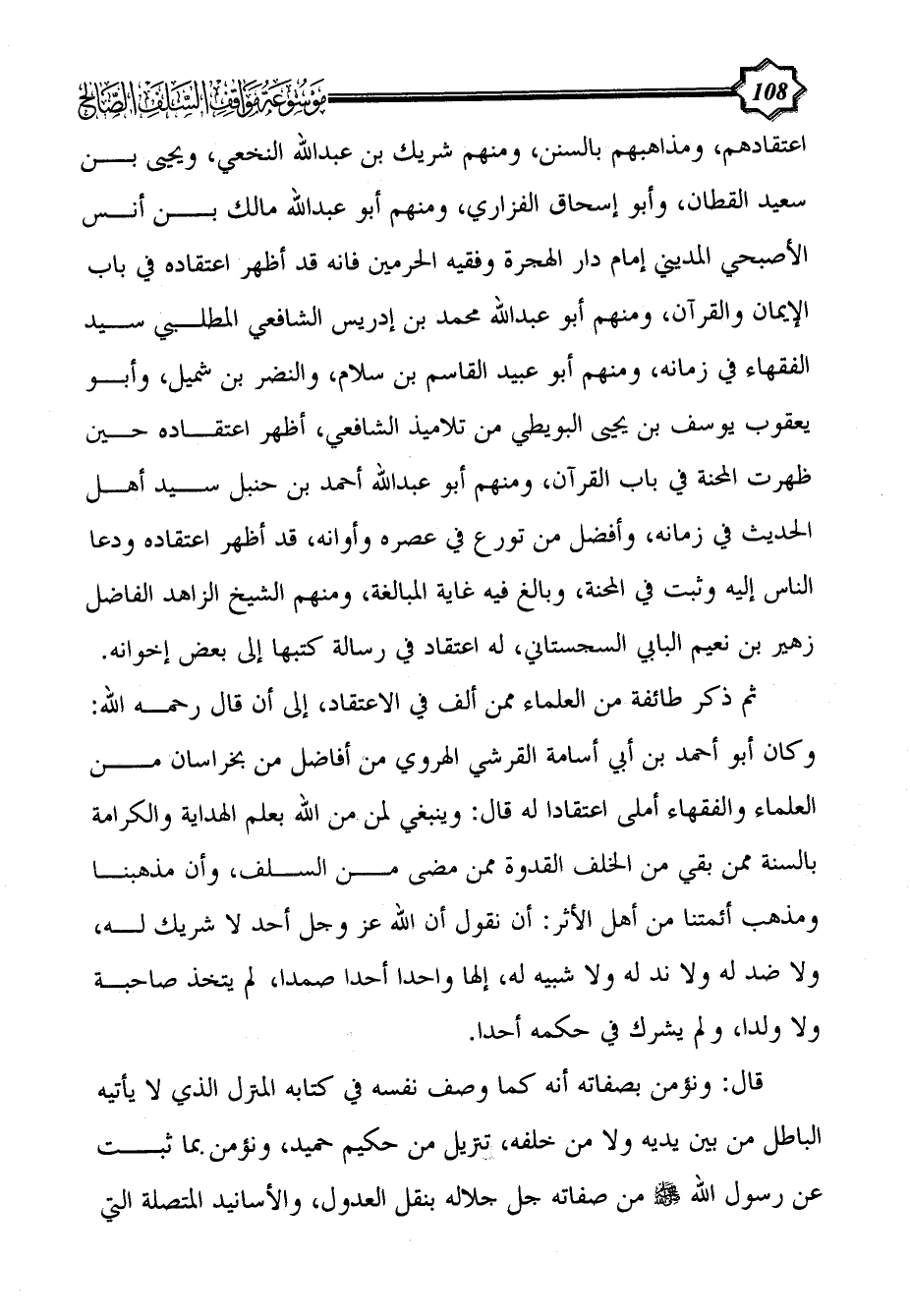 108

موسوعة مواقف السلف الصالح

اعتقادهم، ومذاهبهم بالسنن، ومنهم شريك بن عبدالله النخعي، ويحيى بن سعيد القطان، وأبو إسحاق الفزاري، ومنهم أبو عبدالله مالك بن أنس الأصبحي المديني إمام دار الهجرة وفقيه الحرمين فانه قد أظهر اعتقاده في باب الإيمان والقرآن، ومنهم أبو عبدالله محمد بن إدريس الشافعي المطلبي سيد الفقهاء في زمانه، ومنهم أبو عبيد القاسم بن سلام، والنضر بن شميل، وأبو يعقوب يوسف بن يحيى البويطي من تلاميذ الشافعي، أظهر اعتقاده حين ظهرت المحنة في باب القرآن، ومنهم أبو عبدالله أحمد بن حنبل سيد أهل الحديث في زمانه، وأفضل من تورع في عصره وأوانه، قد أظهر اعتقاده ودعا الناس إليه وثبت في المحنة، وبالغ فيه غاية المبالغة، ومنهم الشيخ الزاهد الفاضل زهير بن نعيم البابي السجستاني، له اعتقاد في رسالة كتبها إلى بعض إخوانه.

ثم ذكر طائفة من العلماء ممن ألف في الاعتقاد، إلى أن قال رحمه الله: وكان أبو أحمد بن أبي أسامة القرشي الهروي من أفاضل من بخراسان من العلماء والفقهاء أملى اعتقادا له قال: وينبغي لمن من الله بعلم الهداية والكرامة بالسنة ممن بقي من الخلف القدوة ممن مضى من السلف، وأن مذهبنا ومذهب أئمتنا من أهل الأثر: أن نقول أن الله عز وجل أحد لا شريك له، ولا ضد له ولا ند له ولا شبيه له، إلها واحدا أحدا صمدا، لم يتخذ صاحبة ولا ولدا، ولم يشرك في حكمه أحدا.

قال: ونؤمن بصفاته أنه كما وصف نفسه في كتابه المترل الذي لا يأتيه الباطل من بين يديه ولا من خلفه، تتريل من حكيم حميد، ونؤمن بما ثبت عن رسول الله ﷺ من صفاته جل جلاله بنقل العدول، والأسانيد المتصلة التي